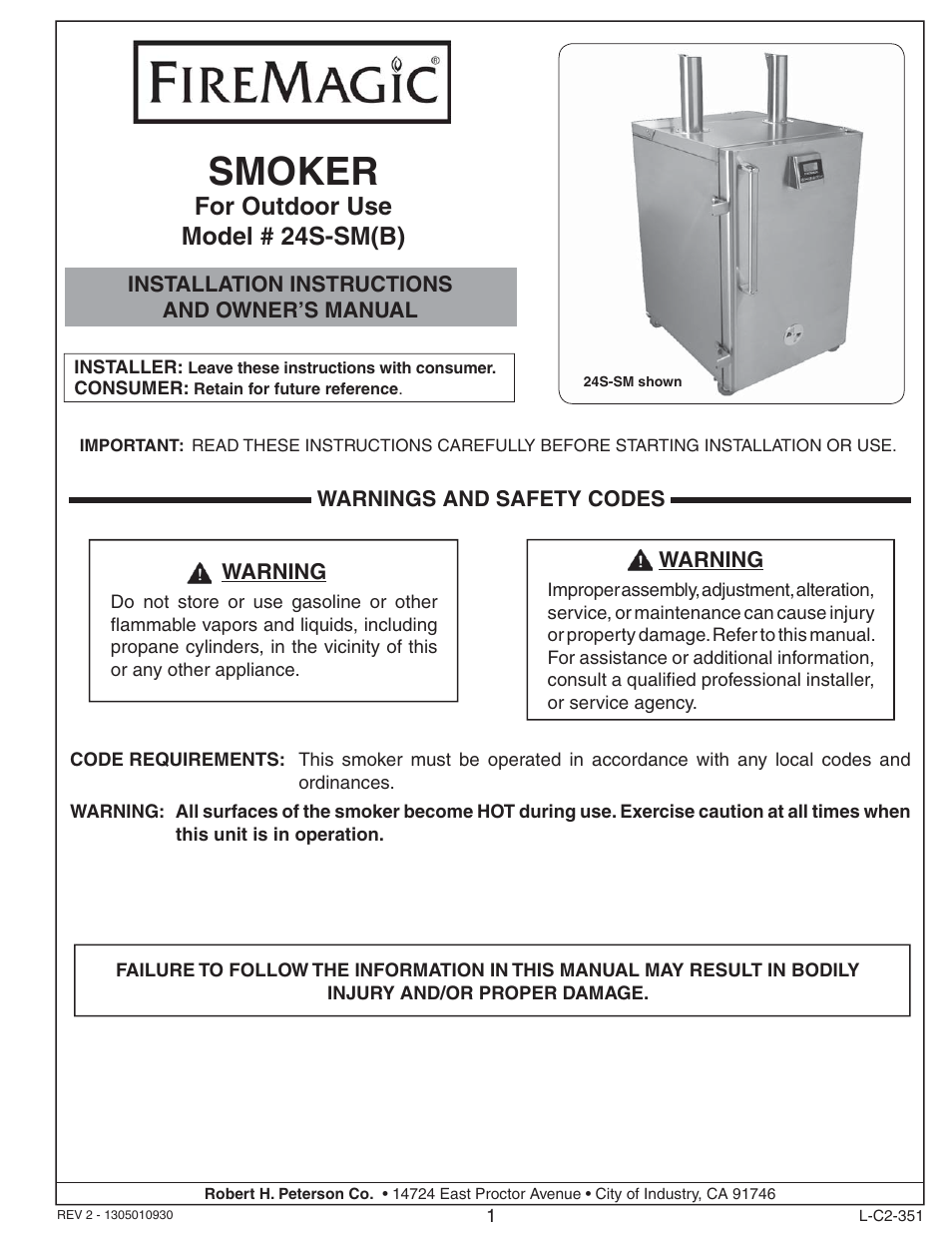 FIREMAGIC®

SMOKER
For Outdoor Use
Model # 24S-SM(B)

INSTALLATION INSTRUCTIONS
AND OWNER'S MANUAL

INSTALLER: Leave these instructions with consumer.
CONSUMER: Retain for future reference.

24S-SM shown

IMPORTANT: READ THESE INSTRUCTIONS CAREFULLY BEFORE STARTING INSTALLATION OR USE.

WARNINGS AND SAFETY CODES

WARNING
Do not store or use gasoline or other flammable vapors and liquids, including propane cylinders, in the vicinity of this or any other appliance.

WARNING
Improper assembly, adjustment, alteration, service, or maintenance can cause injury or property damage. Refer to this manual. For assistance or additional information, consult a qualified professional installer, or service agency.

CODE REQUIREMENTS: This smoker must be operated in accordance with any local codes and ordinances.

WARNING: All surfaces of the smoker become HOT during use. Exercise caution at all times when this unit is in operation.

FAILURE TO FOLLOW THE INFORMATION IN THIS MANUAL MAY RESULT IN BODILY INJURY AND/OR PROPER DAMAGE.

Robert H. Peterson Co. • 14724 East Proctor Avenue • City of Industry, CA 91746
REV 2 - 1305010930
1
L-C2-351